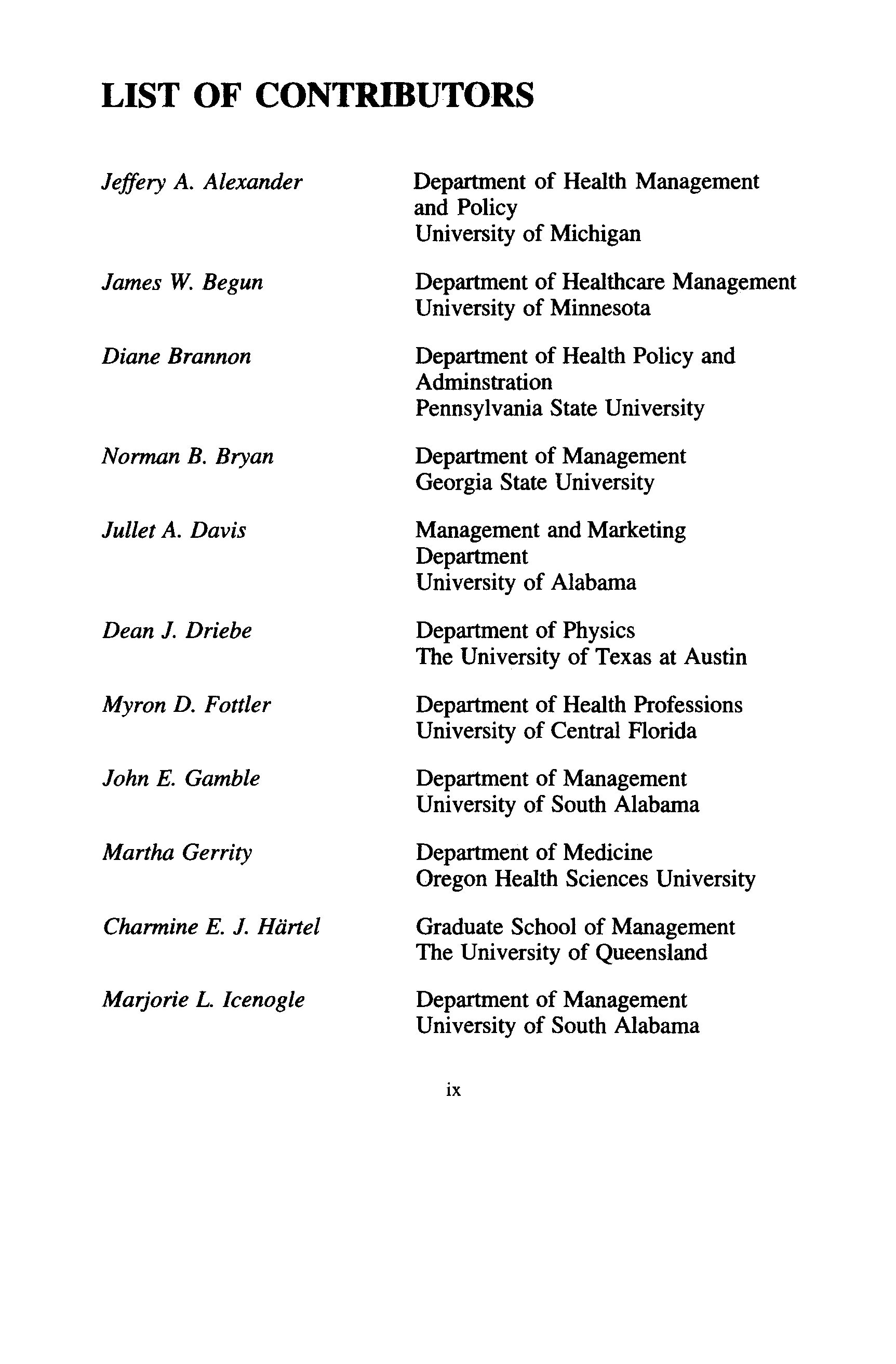 LIST OF CONTRIBUTORS

Jeffery A. Alexander
Department of Health Management and Policy
University of Michigan

James W. Begun
Department of Healthcare Management
University of Minnesota

Diane Brannon
Department of Health Policy and Adminstration
Pennsylvania State University

Norman B. Bryan
Department of Management
Georgia State University

Jullet A. Davis
Management and Marketing Department
University of Alabama

Dean J. Driebe
Department of Physics
The University of Texas at Austin

Myron D. Fottler
Department of Health Professions
University of Central Florida

John E. Gamble
Department of Management
University of South Alabama

Martha Gerrity
Department of Medicine
Oregon Health Sciences University

Charmine E. J. Härtel
Graduate School of Management
The University of Queensland

Marjorie L. Icenogle
Department of Management
University of South Alabama

ix